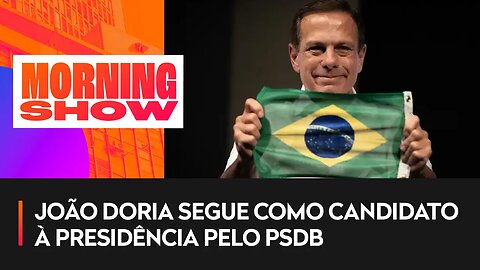 MORNING SHOW

JOÃO DORIA SEGUE COMO CANDIDATO À PRESIDÊNCIA PELO PSDB